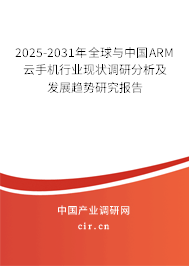 2025-2031年全球与中国ARM云手机行业现状调研分析及发展趋势研究报告

中国产业调研网

cir.cn